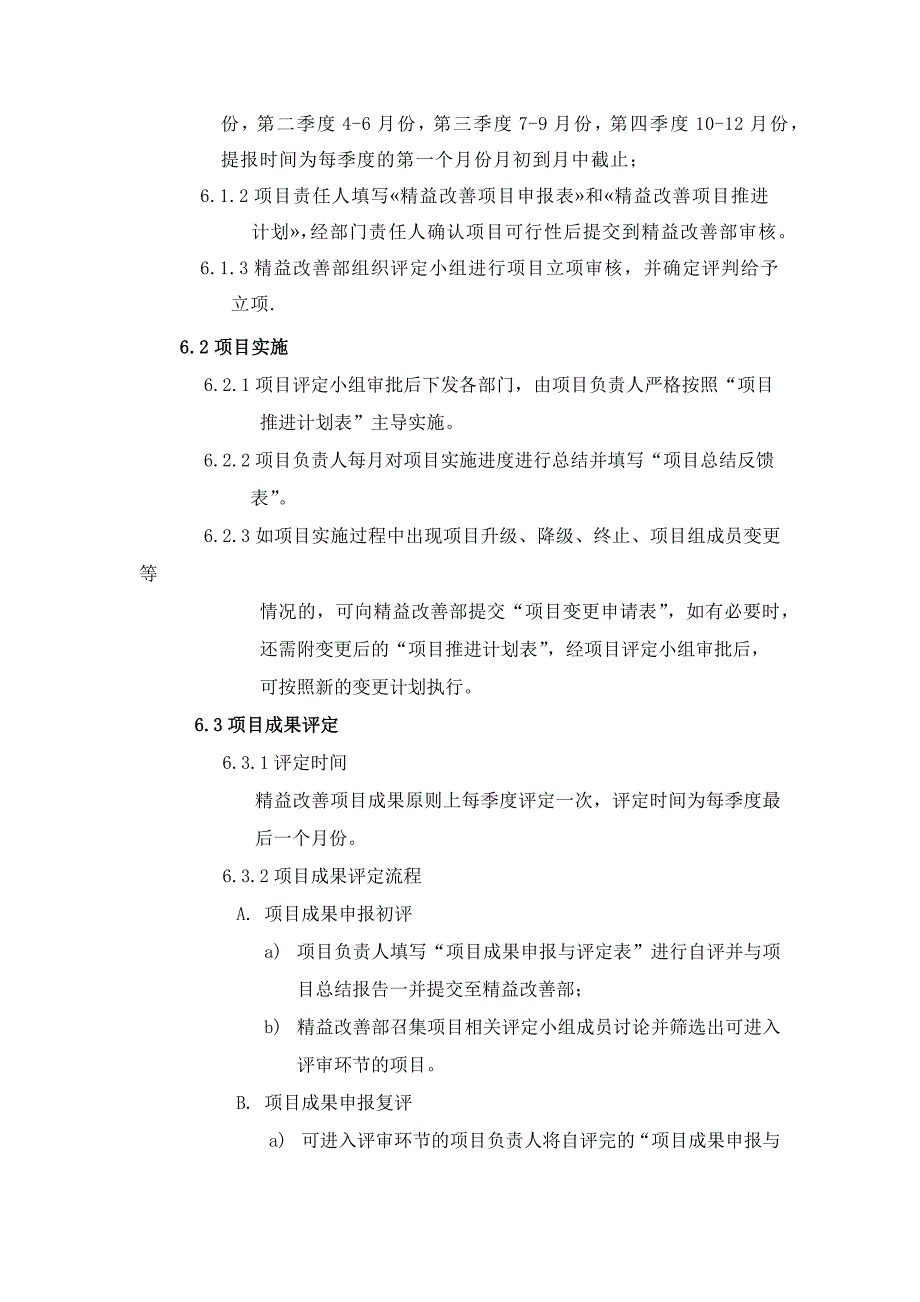 份，第二季度 4-6 月份，第三季度 7-9 月份，第四季度 10-12 月份，提报时间为每季度的第一个月份月初到月中截止；

6.1.2 项目责任人填写«精益改善项目申报表»和«精益改善项目推进计划»，经部门责任人确认项目可行性后提交到精益改善部审核。

6.1.3 精益改善部组织评定小组进行项目立项审核，并确定评判给予立项.

6.2 项目实施

6.2.1 项目评定小组审批后下发各部门，由项目负责人严格按照“项目推进计划表”主导实施。

6.2.2 项目负责人每月对项目实施进度进行总结并填写“项目总结反馈表”。

6.2.3 如项目实施过程中出现项目升级、降级、终止、项目组成员变更等

情况的，可向精益改善部提交“项目变更申请表”，如有必要时，还需附变更后的“项目推进计划表”，经项目评定小组审批后，可按照新的变更计划执行。

6.3 项目成果评定

6.3.1 评定时间

精益改善项目成果原则上每季度评定一次，评定时间为每季度最后一个月份。

6.3.2 项目成果评定流程

A. 项目成果申报初评

a) 项目负责人填写“项目成果申报与评定表”进行自评并与项目总结报告一并提交至精益改善部；

b) 精益改善部召集项目相关评定小组成员讨论并筛选出可进入评审环节的项目。

B. 项目成果申报复评

a) 可进入评审环节的项目负责人将自评完的“项目成果申报与